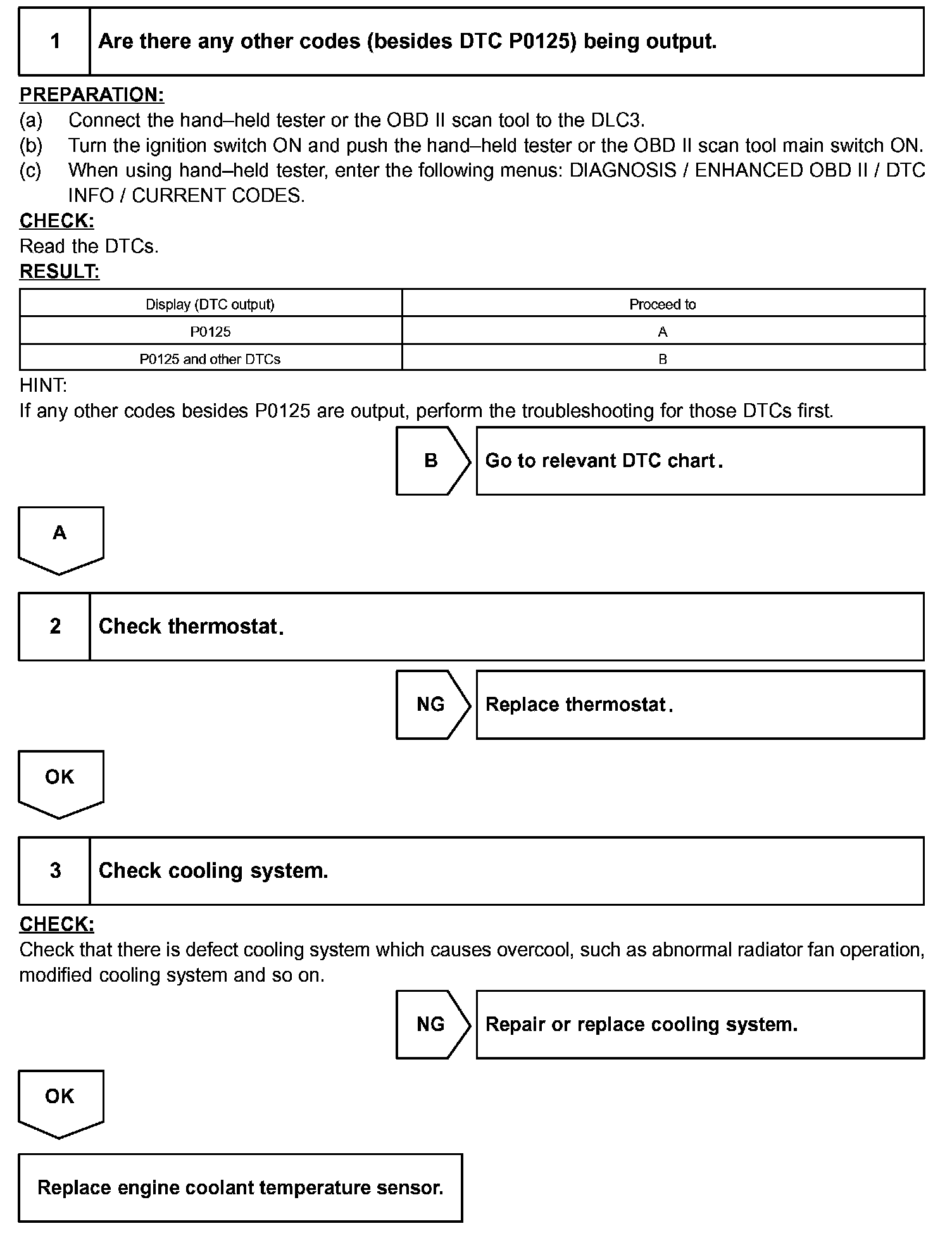 1 Are there any other codes (besides DTC P0125) being output.

PREPARATION:
(a) Connect the hand–held tester or the OBD II scan tool to the DLC3.
(b) Turn the ignition switch ON and push the hand–held tester or the OBD II scan tool main switch ON.
(c) When using hand–held tester, enter the following menus: DIAGNOSIS / ENHANCED OBD II / DTC INFO / CURRENT CODES.
CHECK:
Read the DTCs.
RESULT:

| Display (DTC output) | Proceed to |
|---|---|
| P0125 | A |
| P0125 and other DTCs | B |

HINT:
If any other codes besides P0125 are output, perform the troubleshooting for those DTCs first.

B Go to relevant DTC chart.

A

2 Check thermostat.

NG Replace thermostat.

OK

3 Check cooling system.

CHECK:
Check that there is defect cooling system which causes overcool, such as abnormal radiator fan operation, modified cooling system and so on.

NG Repair or replace cooling system.

OK

Replace engine coolant temperature sensor.